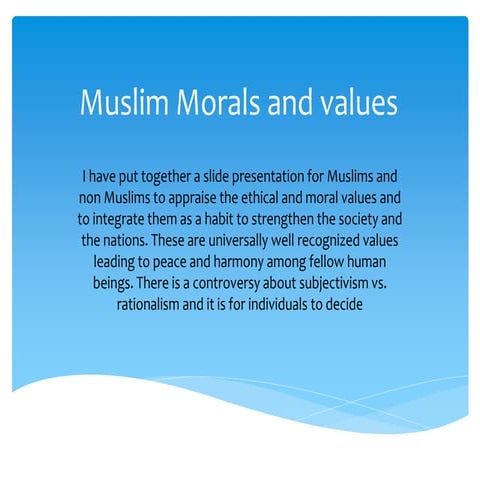 Muslim Morals and values

I have put together a slide presentation for Muslims and non Muslims to appraise the ethical and moral values and to integrate them as a habit to strengthen the society and the nations. These are universally well recognized values leading to peace and harmony among fellow human beings. There is a controversy about subjectivism vs. rationalism and it is for individuals to decide